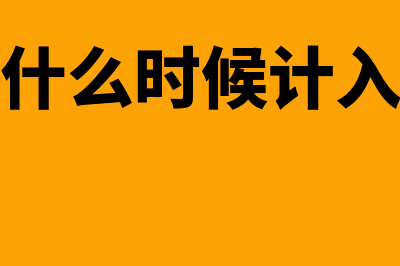 什么时候计入